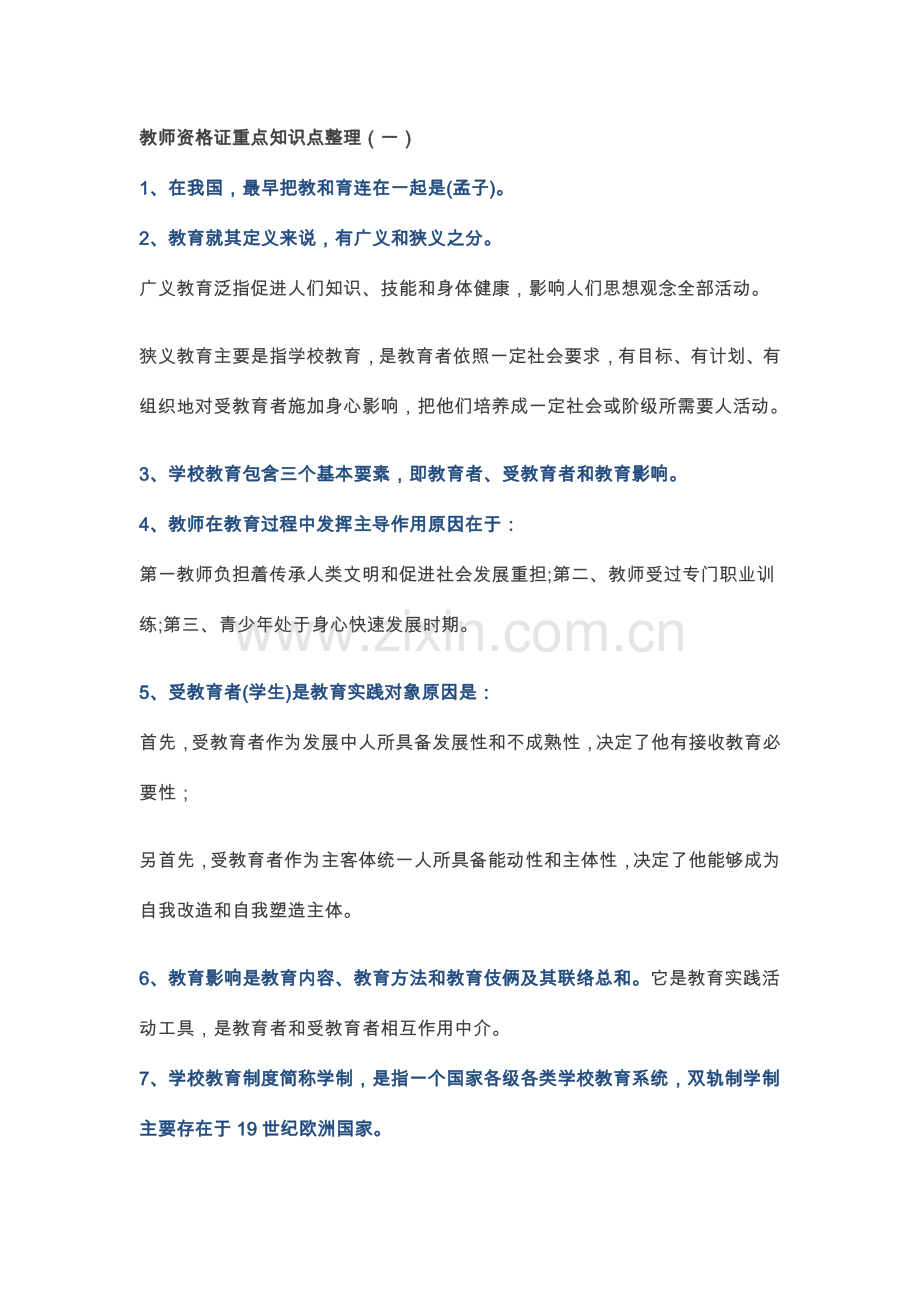 教师资格证重点知识点整理（一）

1、在我国，最早把教和育连在一起是(孟子)。

2、教育就其定义来说，有广义和狭义之分。

广义教育泛指促进人们知识、技能和身体健康，影响人们思想观念全部活动。

狭义教育主要是指学校教育，是教育者依照一定社会要求，有目标、有计划、有组织地对受教育者施加身心影响，把他们培养成一定社会或阶级所需要人活动。

3、学校教育包含三个基本要素，即教育者、受教育者和教育影响。

4、教师在教育过程中发挥主导作用原因在于：

第一教师负担着传承人类文明和促进社会发展重担;第二、教师受过专门职业训练;第三、青少年处于身心快速发展时期。

www.zixin.com.cn

5、受教育者(学生)是教育实践对象原因是：

首先，受教育者作为发展中人所具备发展性和不成熟性，决定了他有接收教育必要性；

另首先，受教育者作为主客体统一人所具备能动性和主体性，决定了他能够成为自我改造和自我塑造主体。

6、教育影响是教育内容、教育方法和教育伎俩及其联络总和。它是教育实践活动工具，是教育者和受教育者相互作用中介。

7、学校教育制度简称学制，是指一个国家各级各类学校教育系统，双轨制学制主要存在于 19 世纪欧洲国家。